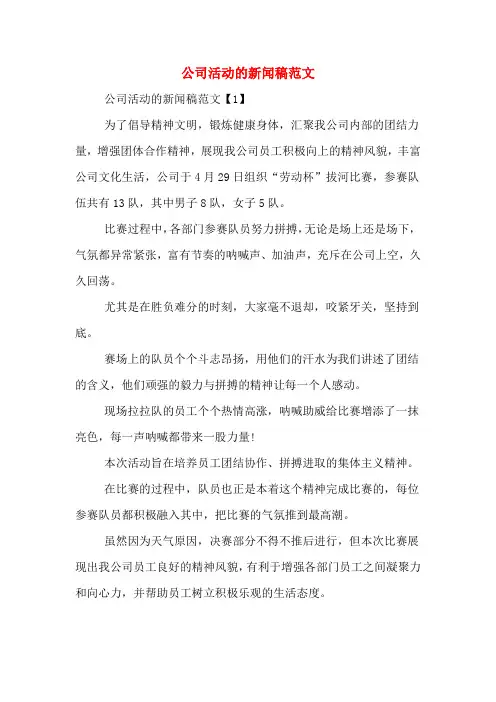 公司活动的新闻稿范文

公司活动的新闻稿范文【1】

为了倡导精神文明，锻炼健康身体，汇聚我公司内部的团结力量，增强团体合作精神，展现我公司员工积极向上的精神风貌，丰富公司文化生活，公司于4月29日组织“劳动杯”拔河比赛，参赛队伍共有13队，其中男子8队，女子5队。

比赛过程中，各部门参赛队员努力拼搏，无论是场上还是场下，气氛都异常紧张，富有节奏的呐喊声、加油声，充斥在公司上空，久久回荡。

尤其是在胜负难分的时刻，大家毫不退却，咬紧牙关，坚持到底。

赛场上的队员个个斗志昂扬，用他们的汗水为我们讲述了团结的含义，他们顽强的毅力与拼搏的精神让每一个人感动。

现场拉拉队的员工个个热情高涨，呐喊助威给比赛增添了一抹亮色，每一声呐喊都带来一股力量!

本次活动旨在培养员工团结协作、拼搏进取的集体主义精神。

在比赛的过程中，队员也正是本着这个精神完成比赛的，每位参赛队员都积极融入其中，把比赛的气氛推到最高潮。

虽然因为天气原因，决赛部分不得不推后进行，但本次比赛展现出我公司员工良好的精神风貌，有利于增强各部门员工之间凝聚力和向心力，并帮助员工树立积极乐观的生活态度。